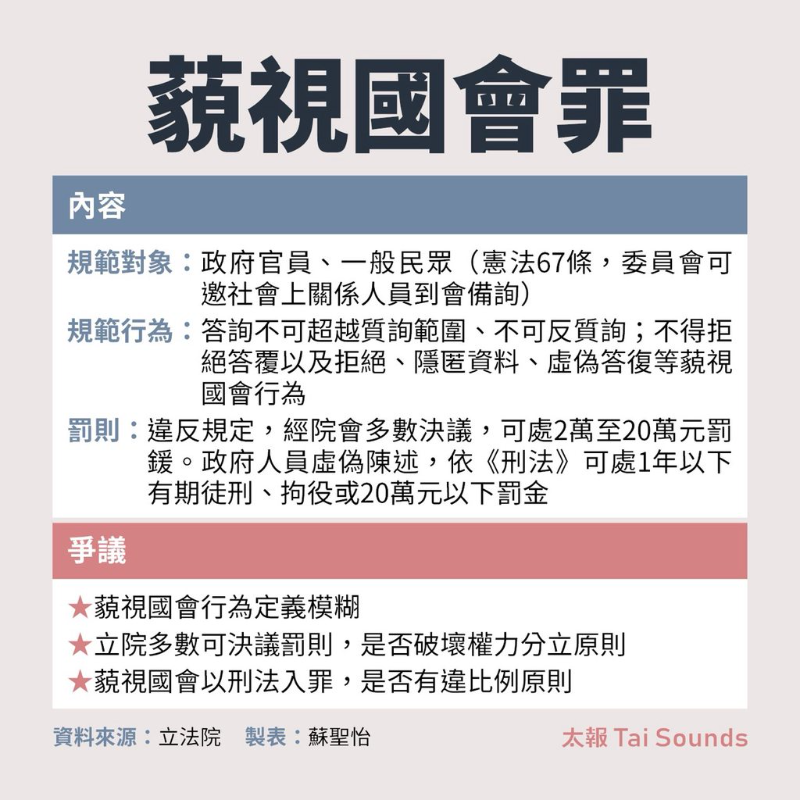 藐視國會罪

內容

規範對象：政府官員、一般民眾（憲法67條，委員會可邀社會上關係人員到會備詢）

規範行為：答詢不可超越質詢範圍、不可反質詢；不得拒絕答覆以及拒絕、隱匿資料、虛偽答復等藐視國會行為

罰則：違反規定，經院會多數決議，可處2萬至20萬元罰鍰。政府人員虛偽陳述，依《刑法》可處1年以下有期徒刑、拘役或20萬元以下罰金

爭議

★藐視國會行為定義模糊
★立院多數可決議罰則，是否破壞權力分立原則
★藐視國會以刑法入罪，是否有違比例原則

資料來源：立法院　製表：蘇聖怡

太報 Tai Sounds